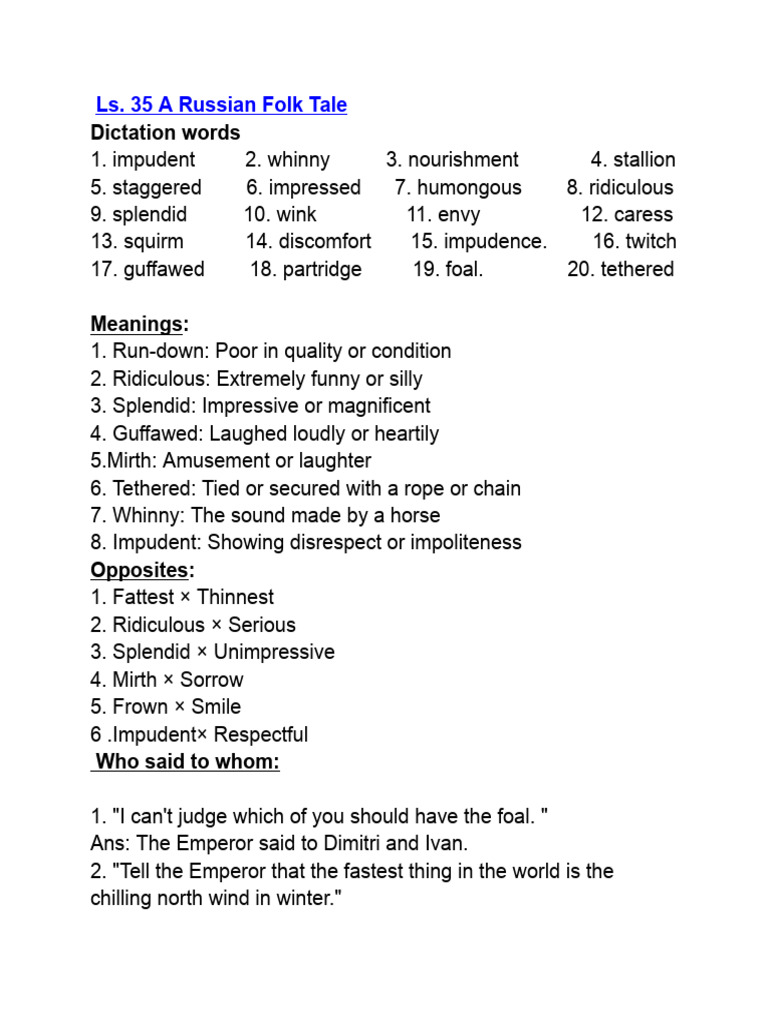 Ls. 35 A Russian Folk Tale
Dictation words
1. impudent 2. whinny 3. nourishment 4. stallion
5. staggered 6. impressed 7. humongous 8. ridiculous
9. splendid 10. wink 11. envy 12. caress
13. squirm 14. discomfort 15. impudence. 16. twitch
17. guffawed 18. partridge 19. foal. 20. tethered

Meanings:
1. Run-down: Poor in quality or condition
2. Ridiculous: Extremely funny or silly
3. Splendid: Impressive or magnificent
4. Guffawed: Laughed loudly or heartily
5.Mirth: Amusement or laughter
6. Tethered: Tied or secured with a rope or chain
7. Whinny: The sound made by a horse
8. Impudent: Showing disrespect or impoliteness
Opposites:
1. Fattest × Thinnest
2. Ridiculous × Serious
3. Splendid × Unimpressive
4. Mirth × Sorrow
5. Frown × Smile
6 .Impudent× Respectful
Who said to whom:

1. "I can't judge which of you should have the foal. "
Ans: The Emperor said to Dimitri and Ivan.
2. "Tell the Emperor that the fastest thing in the world is the chilling north wind in winter."